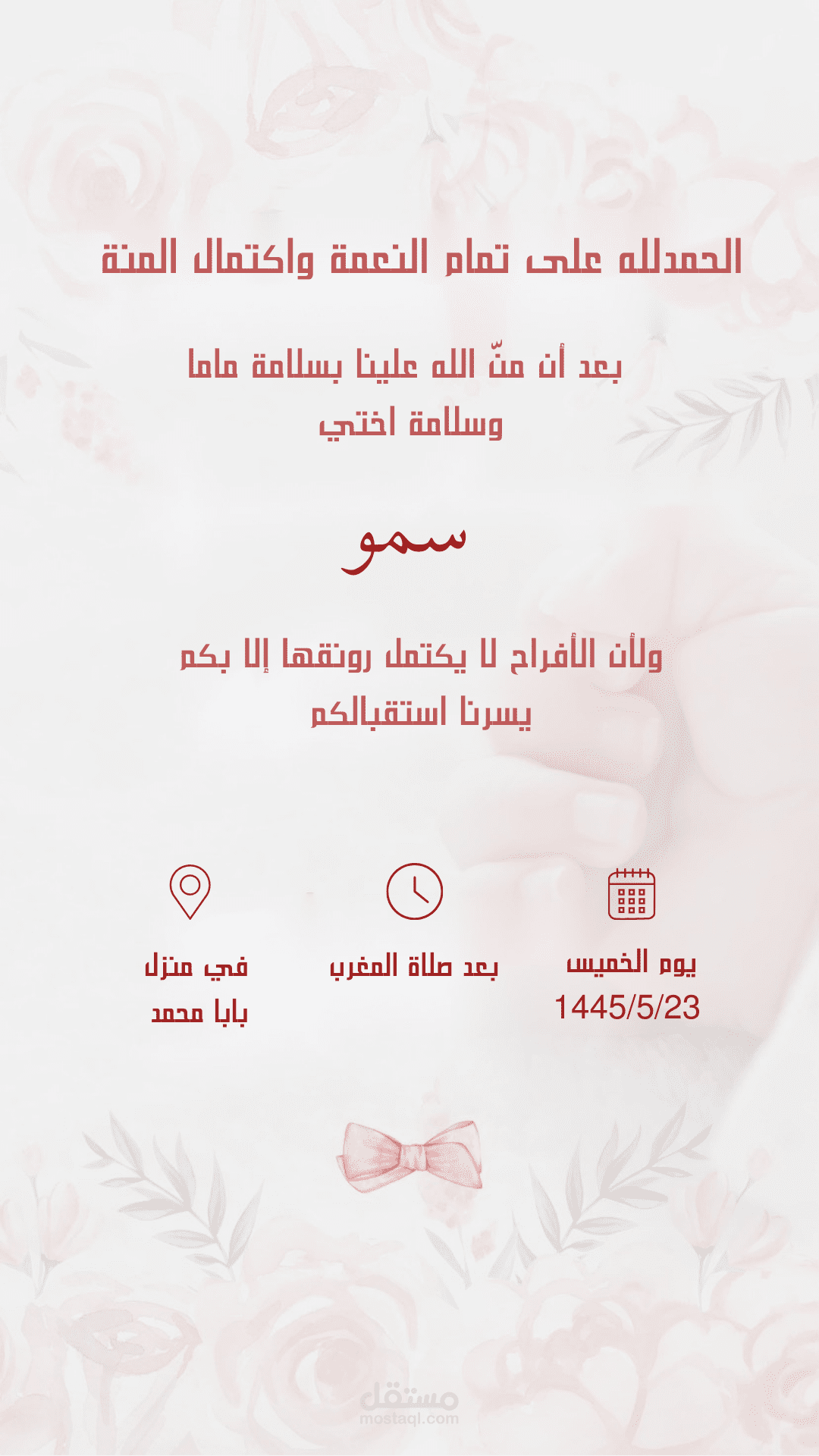 الحمدلله على تمام النعمة واكتمال المنة

بعد أن منّ الله علينا بسلامة ماما وسلامة اختي

سمو

ولأن الأفراح لا يكتمل رونقها إلا بكم يسرنا استقبالكم

يوم الخميس
1445/5/23

بعد صلاة المغرب

في منزل
بابا محمد

مستقل
mostaql.com